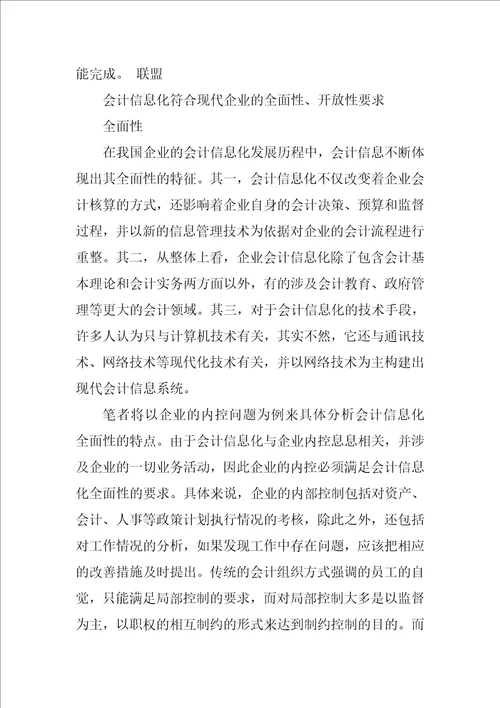 能完成。 联盟

会计信息化符合现代企业的全面性、开放性要求

全面性

在我国企业的会计信息化发展历程中，会计信息不断体现出其全面性的特征。其一，会计信息化不仅改变着企业会计核算的方式，还影响着企业自身的会计决策、预算和监督过程，并以新的信息管理技术为依据对企业的会计流程进行重整。其二，从整体上看，企业会计信息化除了包含会计基本理论和会计实务两方面以外，有的涉及会计教育、政府管理等更大的会计领域。其三，对于会计信息化的技术手段，许多人认为只与计算机技术有关，其实不然，它还与通讯技术、网络技术等现代化技术有关，并以网络技术为主构建出现代会计信息系统。

笔者将以企业的内控问题为例来具体分析会计信息化全面性的特点。由于会计信息化与企业内控息息相关，并涉及企业的一切业务活动，因此企业的内控必须满足会计信息化全面性的要求。具体来说，企业的内部控制包括对资产、会计、人事等政策计划执行情况的考核，除此之外，还包括对工作情况的分析，如果发现工作中存在问题，应该把相应的改善措施及时提出。传统的会计组织方式强调的员工的自觉，只能满足局部控制的要求，而对局部控制大多是以监督为主，以职权的相互制约的形式来达到制约控制的目的。而